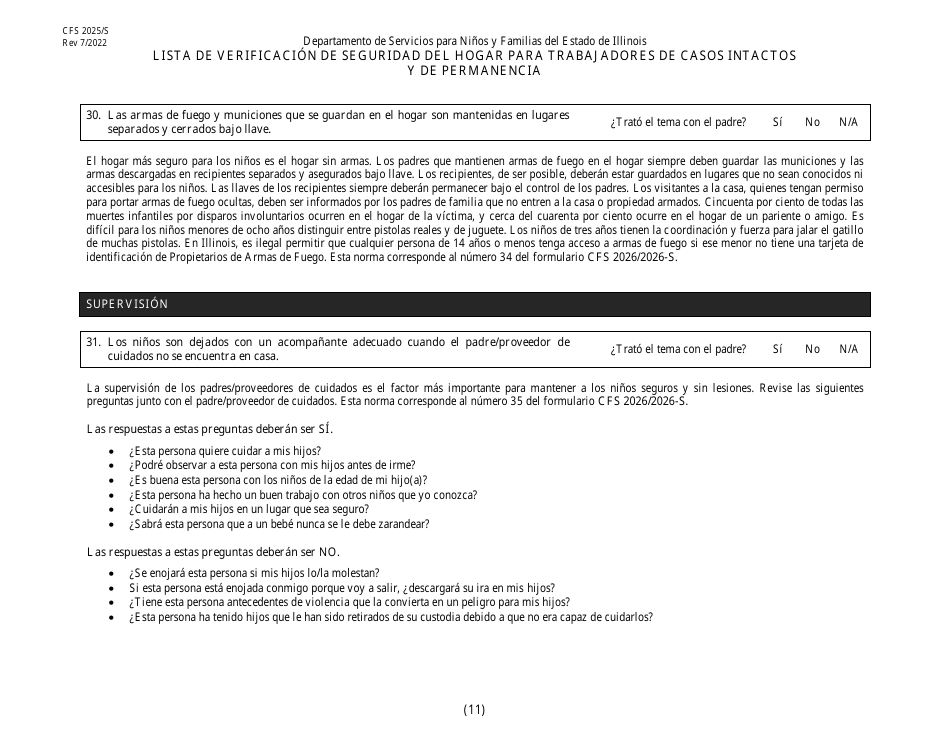 CFS 2025/S
Rev 7/2022

Departamento de Servicios para Niños y Familias del Estado de Illinois
LISTA DE VERIFICACIÓN DE SEGURIDAD DEL HOGAR PARA TRABAJADORES DE CASOS INTACTOS Y DE PERMANENCIA

| 30. Las armas de fuego y municiones que se guardan en el hogar son mantenidas en lugares separados y cerrados bajo llave. | ¿Trató el tema con el padre? | Sí | No | N/A |
|---|---|---|---|---|

El hogar más seguro para los niños es el hogar sin armas. Los padres que mantienen armas de fuego en el hogar siempre deben guardar las municiones y las armas descargadas en recipientes separados y asegurados bajo llave. Los recipientes, de ser posible, deberán estar guardados en lugares que no sean conocidos ni accesibles para los niños. Las llaves de los recipientes siempre deberán permanecer bajo el control de los padres. Los visitantes a la casa, quienes tengan permiso para portar armas de fuego ocultas, deben ser informados por los padres de familia que no entren a la casa o propiedad armados. Cincuenta por ciento de todas las muertes infantiles por disparos involuntarios ocurren en el hogar de la víctima, y cerca del cuarenta por ciento ocurre en el hogar de un pariente o amigo. Es difícil para los niños menores de ocho años distinguir entre pistolas reales y de juguete. Los niños de tres años tienen la coordinación y fuerza para jalar el gatillo de muchas pistolas. En Illinois, es ilegal permitir que cualquier persona de 14 años o menos tenga acceso a armas de fuego si ese menor no tiene una tarjeta de identificación de Propietarios de Armas de Fuego. Esta norma corresponde al número 34 del formulario CFS 2026/2026-S.

SUPERVISIÓN

| 31. Los niños son dejados con un acompañante adecuado cuando el padre/proveedor de cuidados no se encuentra en casa. | ¿Trató el tema con el padre? | Sí | No | N/A |
|---|---|---|---|---|

La supervisión de los padres/proveedores de cuidados es el factor más importante para mantener a los niños seguros y sin lesiones. Revise las siguientes preguntas junto con el padre/proveedor de cuidados. Esta norma corresponde al número 35 del formulario CFS 2026/2026-S.

Las respuestas a estas preguntas deberán ser SÍ.

• ¿Esta persona quiere cuidar a mis hijos?
• ¿Podré observar a esta persona con mis hijos antes de irme?
• ¿Es buena esta persona con los niños de la edad de mi hijo(a)?
• ¿Esta persona ha hecho un buen trabajo con otros niños que yo conozca?
• ¿Cuidarán a mis hijos en un lugar que sea seguro?
• ¿Sabrá esta persona que a un bebé nunca se le debe zarandear?

Las respuestas a estas preguntas deberán ser NO.

• ¿Se enojará esta persona si mis hijos lo/la molestan?
• Si esta persona está enojada conmigo porque voy a salir, ¿descargará su ira en mis hijos?
• ¿Tiene esta persona antecedentes de violencia que la convierta en un peligro para mis hijos?
• ¿Esta persona ha tenido hijos que le han sido retirados de su custodia debido a que no era capaz de cuidarlos?

(11)